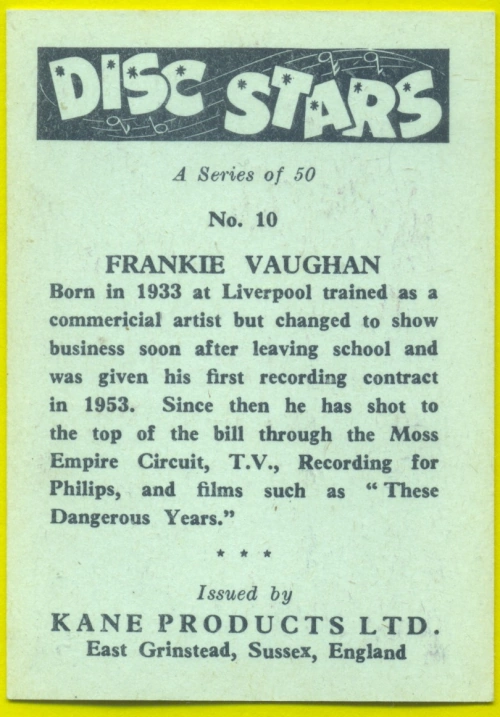 DISC STARS

A Series of 50

No. 10

FRANKIE VAUGHAN

Born in 1933 at Liverpool trained as a commericial artist but changed to show business soon after leaving school and was given his first recording contract in 1953. Since then he has shot to the top of the bill through the Moss Empire Circuit, T.V., Recording for Philips, and films such as "These Dangerous Years."

* * *

Issued by

KANE PRODUCTS LTD.
East Grinstead, Sussex, England